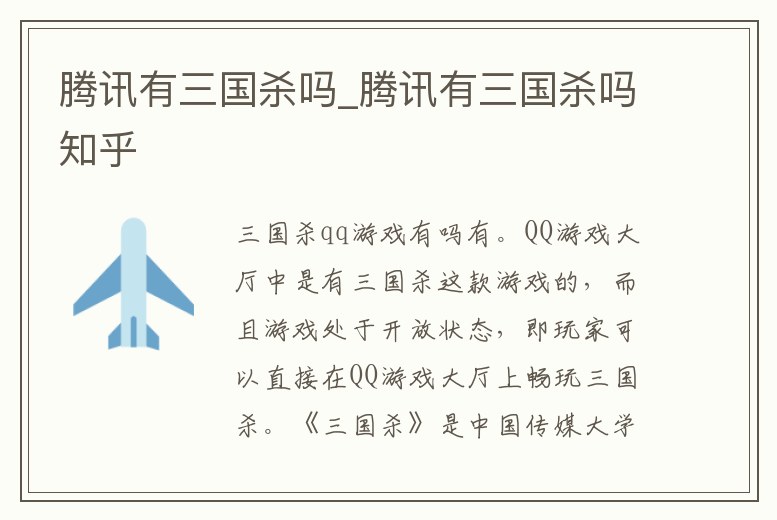 腾讯有三国杀吗_腾讯有三国杀吗知乎

三国杀qq游戏有吗有。QQ游戏大厅中是有三国杀这款游戏的，而且游戏处于开放状态，即玩家可以直接在QQ游戏大厅上畅玩三国杀。《三国杀》是中国传媒大学